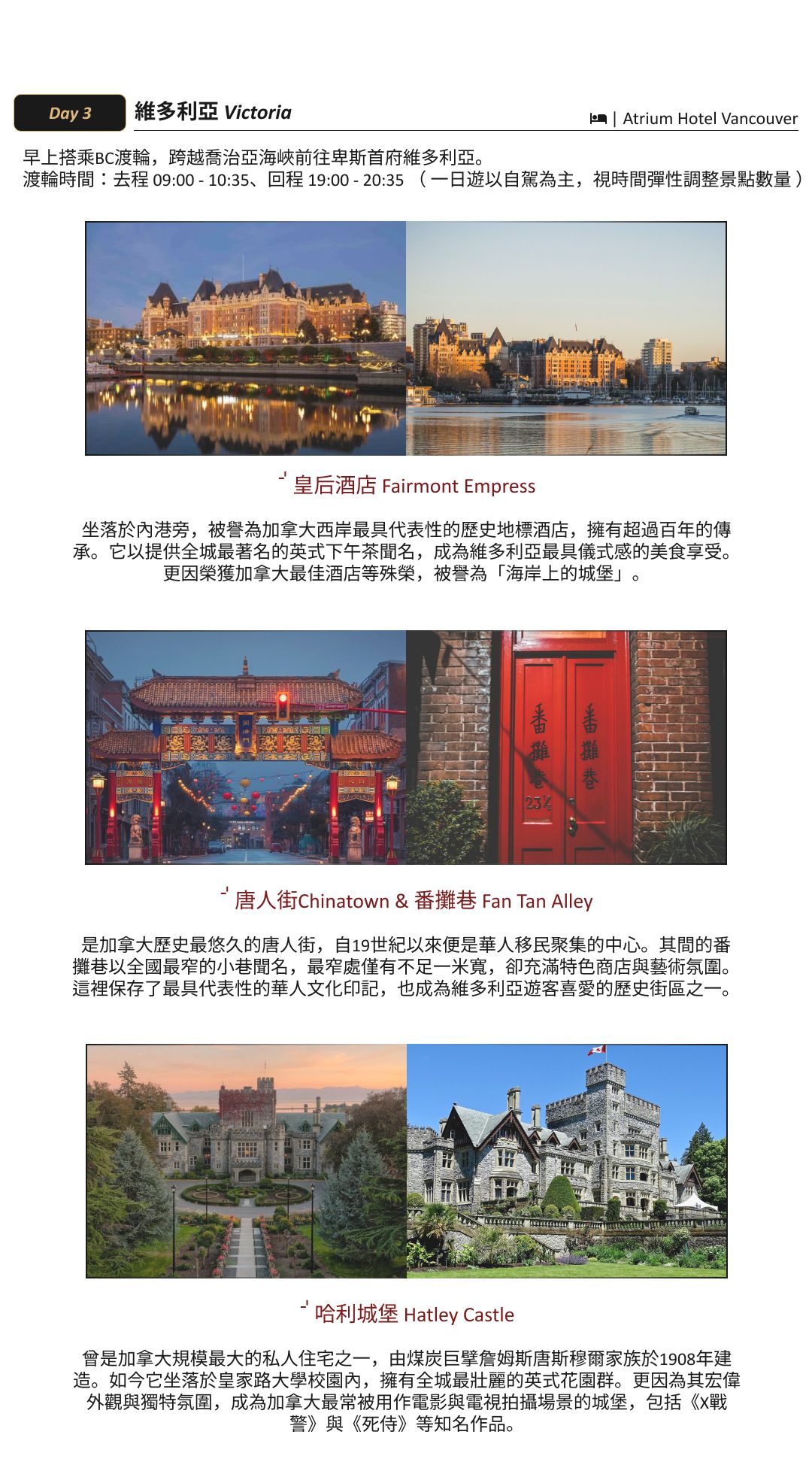 Day 3 維多利亞 Victoria

| Atrium Hotel Vancouver

早上搭乘BC渡輪，跨越喬治亞海峽前往卑斯首府維多利亞。
渡輪時間：去程 09:00 - 10:35、回程 19:00 - 20:35 （一日遊以自駕為主，視時間彈性調整景點數量）

皇后酒店 Fairmont Empress

坐落於內港旁，被譽為加拿大西岸最具代表性的歷史地標酒店，擁有超過百年的傳承。它以提供全城最著名的英式下午茶聞名，成為維多利亞最具儀式感的美食享受。更因榮獲加拿大最佳酒店等殊榮，被譽為「海岸上的城堡」。

番攤巷 番攤巷 23½

唐人街Chinatown & 番攤巷 Fan Tan Alley

是加拿大歷史最悠久的唐人街，自19世紀以來便是華人移民聚集的中心。其間的番攤巷以全國最窄的小巷聞名，最窄處僅有不足一米寬，卻充滿特色商店與藝術氛圍。這裡保存了最具代表性的華人文化印記，也成為維多利亞遊客喜愛的歷史街區之一。

哈利城堡 Hatley Castle

曾是加拿大規模最大的私人住宅之一，由煤炭巨擘詹姆斯唐斯穆爾家族於1908年建造。如今它坐落於皇家路大學校園內，擁有全城最壯麗的英式花園群。更因為其宏偉外觀與獨特氛圍，成為加拿大最常被用作電影與電視拍攝場景的城堡，包括《X戰警》與《死侍》等知名作品。